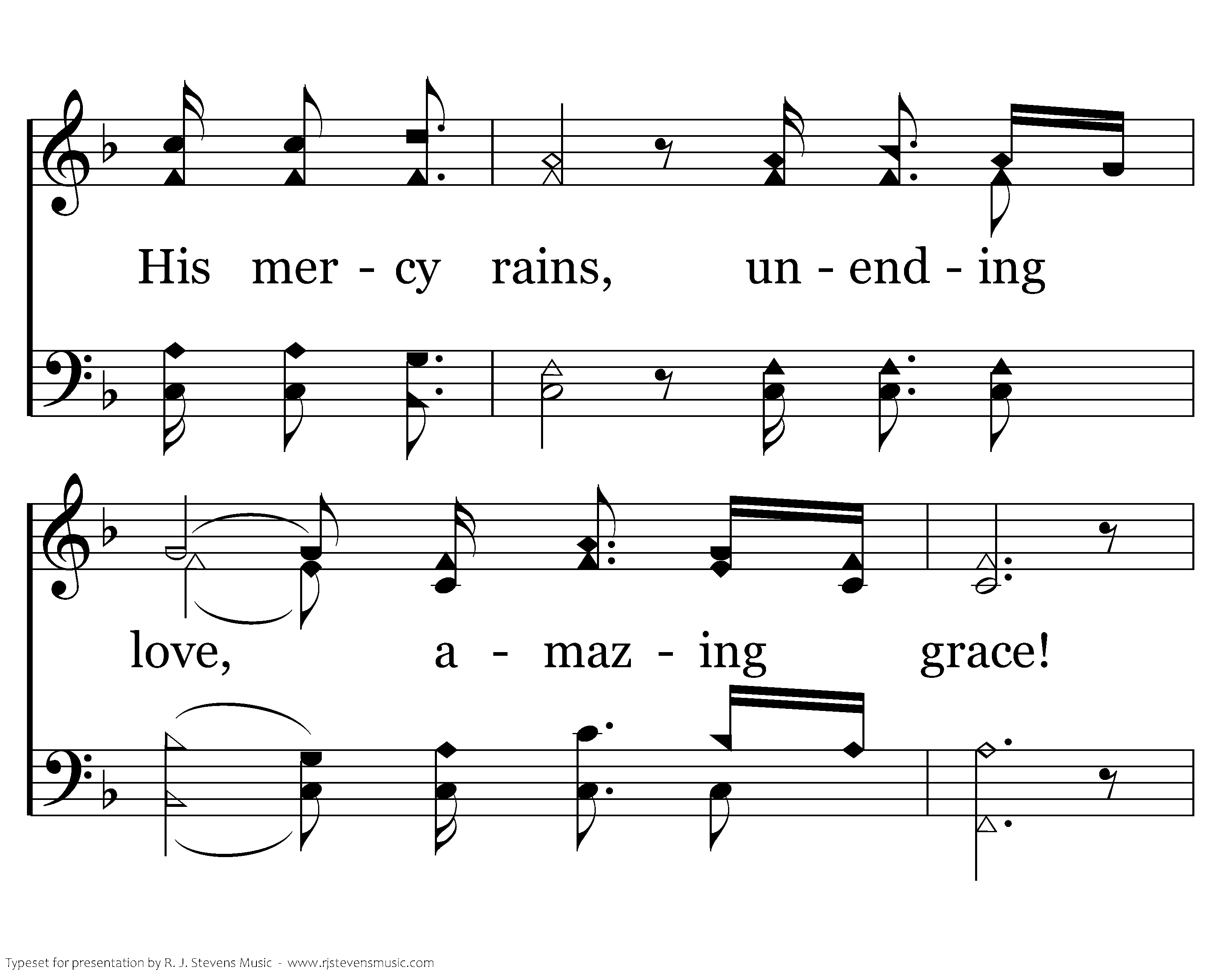 His mer - cy rains, un - end - ing

love, a - maz - ing grace!

Typeset for presentation by R. J. Stevens Music - www.rjstevensmusic.com